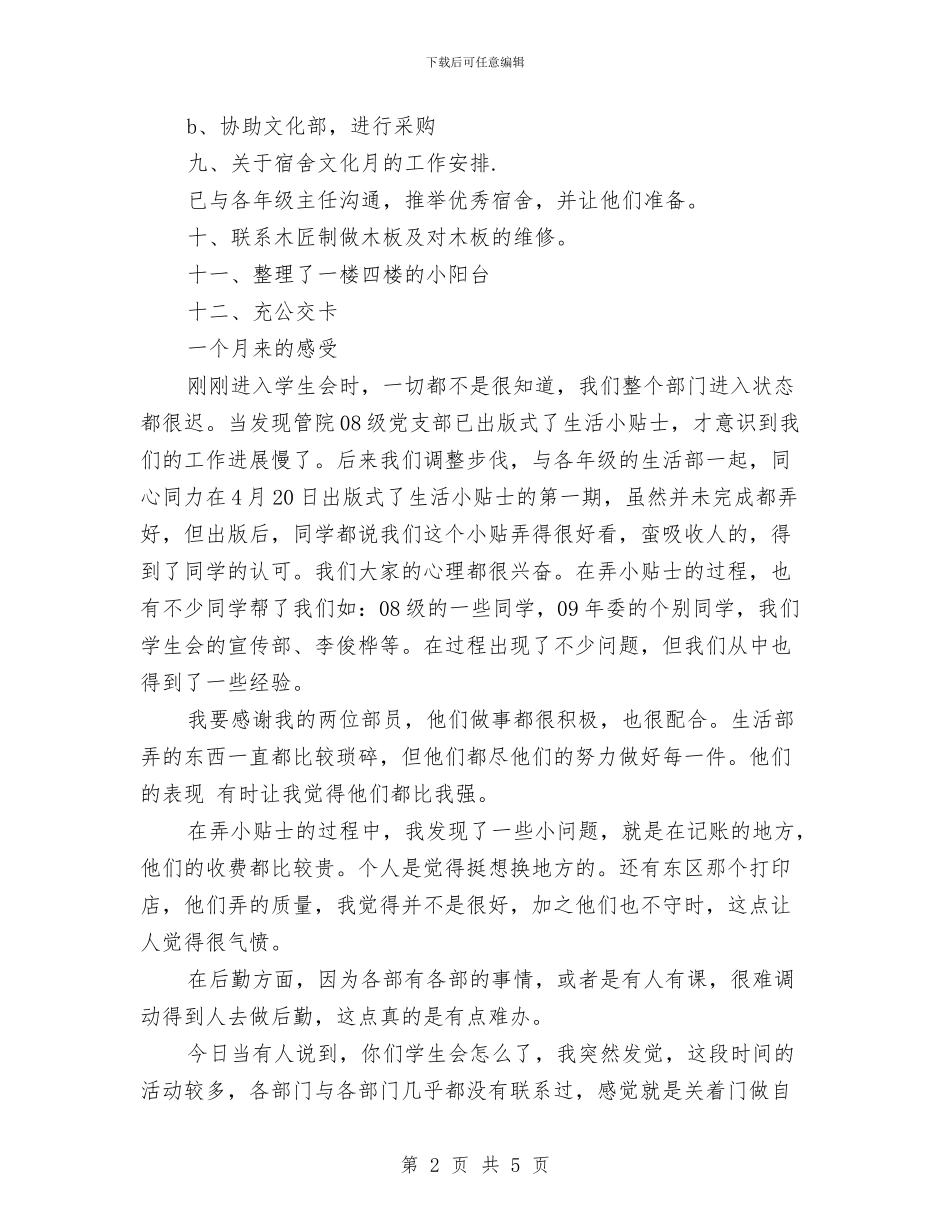 下载后可任意编辑

b、协助文化部，进行采购

九、关于宿舍文化月的工作安排.

已与各年级主任沟通，推举优秀宿舍，并让他们准备。

十、联系木匠制做木板及对木板的维修。

十一、整理了一楼四楼的小阳台

十二、充公交卡

一个月来的感受

刚刚进入学生会时，一切都不是很知道，我们整个部门进入状态都很迟。当发现管院08级党支部已出版式了生活小贴士，才意识到我们的工作进展慢了。后来我们调整步伐，与各年级的生活部一起，同心同力在4月20日出版式了生活小贴士的第一期，虽然并未完成都弄好，但出版后，同学都说我们这个小贴弄得很好看，蛮吸收人的，得到了同学的认可。我们大家的心理都很兴奋。在弄小贴士的过程，也有不少同学帮了我们如：08级的一些同学，09年委的个别同学，我们学生会的宣传部、李俊桦等。在过程出现了不少问题，但我们从中也得到了一些经验。

我要感谢我的两位部员，他们做事都很积极，也很配合。生活部弄的东西一直都比较琐碎，但他们都尽他们的努力做好每一件。他们的表现 有时让我觉得他们都比我强。

在弄小贴士的过程中，我发现了一些小问题，就是在记账的地方，他们的收费都比较贵。个人是觉得挺想换地方的。还有东区那个打印店，他们弄的质量，我觉得并不是很好，加之他们也不守时，这点让人觉得很气愤。

在后勤方面，因为各部有各部的事情，或者是有人有课，很难调动得到人去做后勤，这点真的是有点难办。

今日当有人说到，你们学生会怎么了，我突然发觉，这段时间的活动较多，各部门与各部门几乎都没有联系过，感觉就是关着门做自

第 2 页 共 5 页